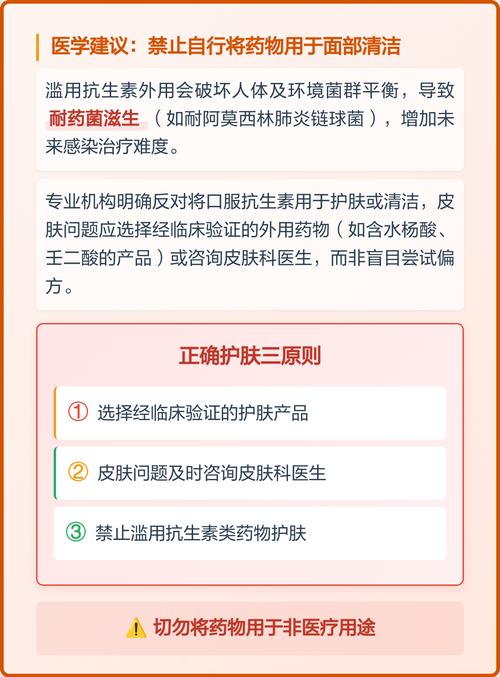 医学建议：禁止自行将药物用于面部清洁

滥用抗生素外用会破坏人体及环境菌群平衡，导致耐药菌滋生（如耐阿莫西林肺炎链球菌），增加未来感染治疗难度。

专业机构明确反对将口服抗生素用于护肤或清洁，皮肤问题应选择经临床验证的外用药物（如含水杨酸、壬二酸的产品）或咨询皮肤科医生，而非盲目尝试偏方。

正确护肤三原则

① 选择经临床验证的护肤产品

② 皮肤问题及时咨询皮肤科医生

③ 禁止滥用抗生素类药物护肤

⚠️ 切勿将药物用于非医疗用途